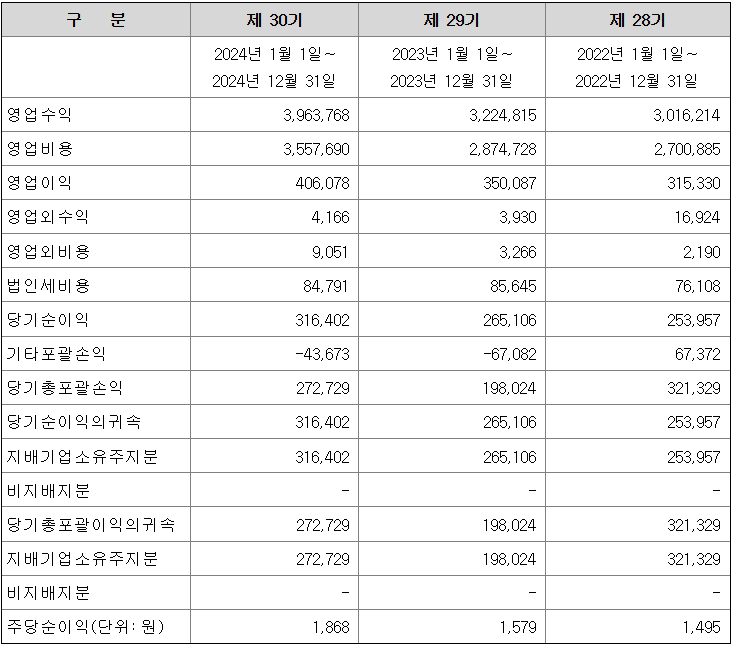 | 구 분 | 제 30기 | 제 29기 | 제 28기 |
|---|---|---|---|
|  | 2024년 1월 1일~ 2024년 12월 31일 | 2023년 1월 1일~ 2023년 12월 31일 | 2022년 1월 1일~ 2022년 12월 31일 |
| 영업수익 | 3,963,768 | 3,224,815 | 3,016,214 |
| 영업비용 | 3,557,690 | 2,874,728 | 2,700,885 |
| 영업이익 | 406,078 | 350,087 | 315,330 |
| 영업외수익 | 4,166 | 3,930 | 16,924 |
| 영업외비용 | 9,051 | 3,266 | 2,190 |
| 법인세비용 | 84,791 | 85,645 | 76,108 |
| 당기순이익 | 316,402 | 265,106 | 253,957 |
| 기타포괄손익 | -43,673 | -67,082 | 67,372 |
| 당기총포괄손익 | 272,729 | 198,024 | 321,329 |
| 당기순이익의귀속 | 316,402 | 265,106 | 253,957 |
| 지배기업소유주지분 | 316,402 | 265,106 | 253,957 |
| 비지배지분 | - | - | - |
| 당기총포괄이익의귀속 | 272,729 | 198,024 | 321,329 |
| 지배기업소유주지분 | 272,729 | 198,024 | 321,329 |
| 비지배지분 | - | - | - |
| 주당순이익(단위: 원) | 1,868 | 1,579 | 1,495 |